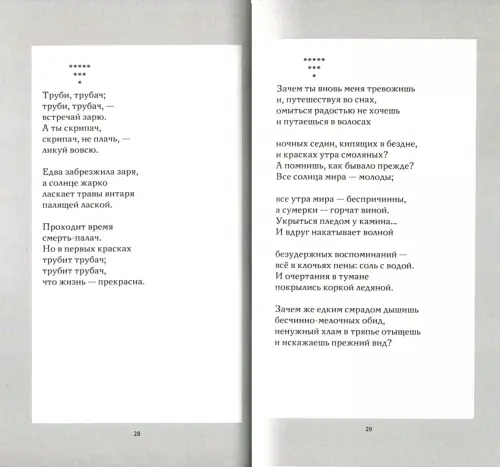 *****
***
*

Труби, трубач;
труби, трубач, —
встречай зарю.
А ты скрипач,
скрипач, не плачь, —
ликуй вовсю.

Едва забрезжила заря,
а солнце жарко
ласкает травы янтаря
палящей лаской.

Проходит время
смерть-палач.
Но в первых красках
трубит трубач;
трубит трубач,
что жизнь — прекрасна.

28

*****
***
*

Зачем ты вновь меня тревожишь
и, путешествуя во снах,
омыться радостью не хочешь
и путаешься в волосах

ночных седин, кипящих в бездне,
и красках утра смоляных?
А помнишь, как бывало прежде?
Все солнца мира — молоды;

все утра мира — беспричинны,
а сумерки — горчат виной.
Укрыться пледом у камина...
И вдруг накатывает волной

безудержных воспоминаний —
всё в клочьях пены: соль с водой.
И очертания в тумане
покрылись коркой ледяной.

Зачем же едким смрадом дышишь
бесчинно-мелочных обид,
ненужный хлам в тряпье отыщешь
и искажаешь прежний вид?

29